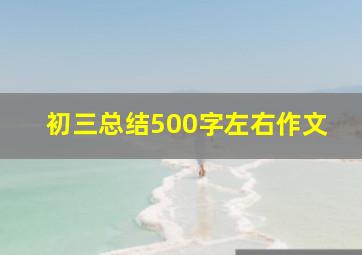 初三总结500字左右作文